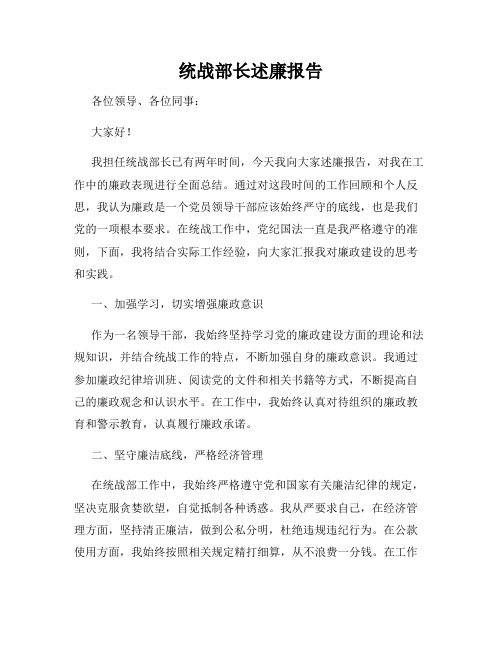 统战部长述廉报告

各位领导、各位同事：

大家好！

我担任统战部长已有两年时间，今天我向大家述廉报告，对我在工作中的廉政表现进行全面总结。通过对这段时间的工作回顾和个人反思，我认为廉政是一个党员领导干部应该始终严守的底线，也是我们党的一项根本要求。在统战工作中，党纪国法一直是我严格遵守的准则，下面，我将结合实际工作经验，向大家汇报我对廉政建设的思考和实践。

一、加强学习，切实增强廉政意识

作为一名领导干部，我始终坚持学习党的廉政建设方面的理论和法规知识，并结合统战工作的特点，不断加强自身的廉政意识。我通过参加廉政纪律培训班、阅读党的文件和相关书籍等方式，不断提高自己的廉政观念和认识水平。在工作中，我始终认真对待组织的廉政教育和警示教育，认真履行廉政承诺。

二、坚守廉洁底线，严格经济管理

在统战部工作中，我始终严格遵守党和国家有关廉洁纪律的规定，坚决克服贪婪欲望，自觉抵制各种诱惑。我从严要求自己，在经济管理方面，坚持清正廉洁，做到公私分明，杜绝违规违纪行为。在公款使用方面，我始终按照相关规定精打细算，从不浪费一分钱。在工作